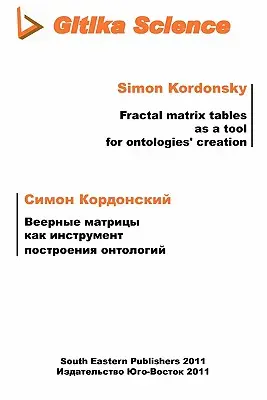 Gitika Science

Simon Kordonsky

Fractal matrix tables as a tool for ontologies' creation

Симон Кордонский

Веерные матрицы как инструмент построения онтологий

South Eastern Publishers 2011
Издательство Юго-Восток 2011